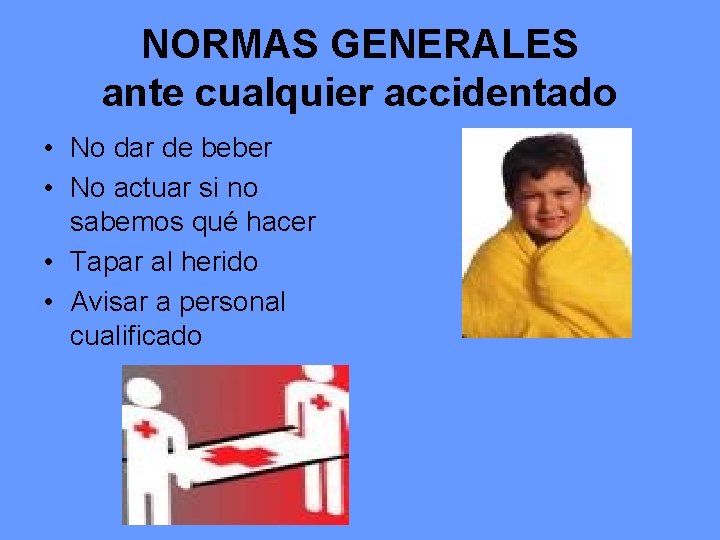 NORMAS GENERALES
ante cualquier accidentado

• No dar de beber
• No actuar si no sabemos qué hacer
• Tapar al herido
• Avisar a personal cualificado